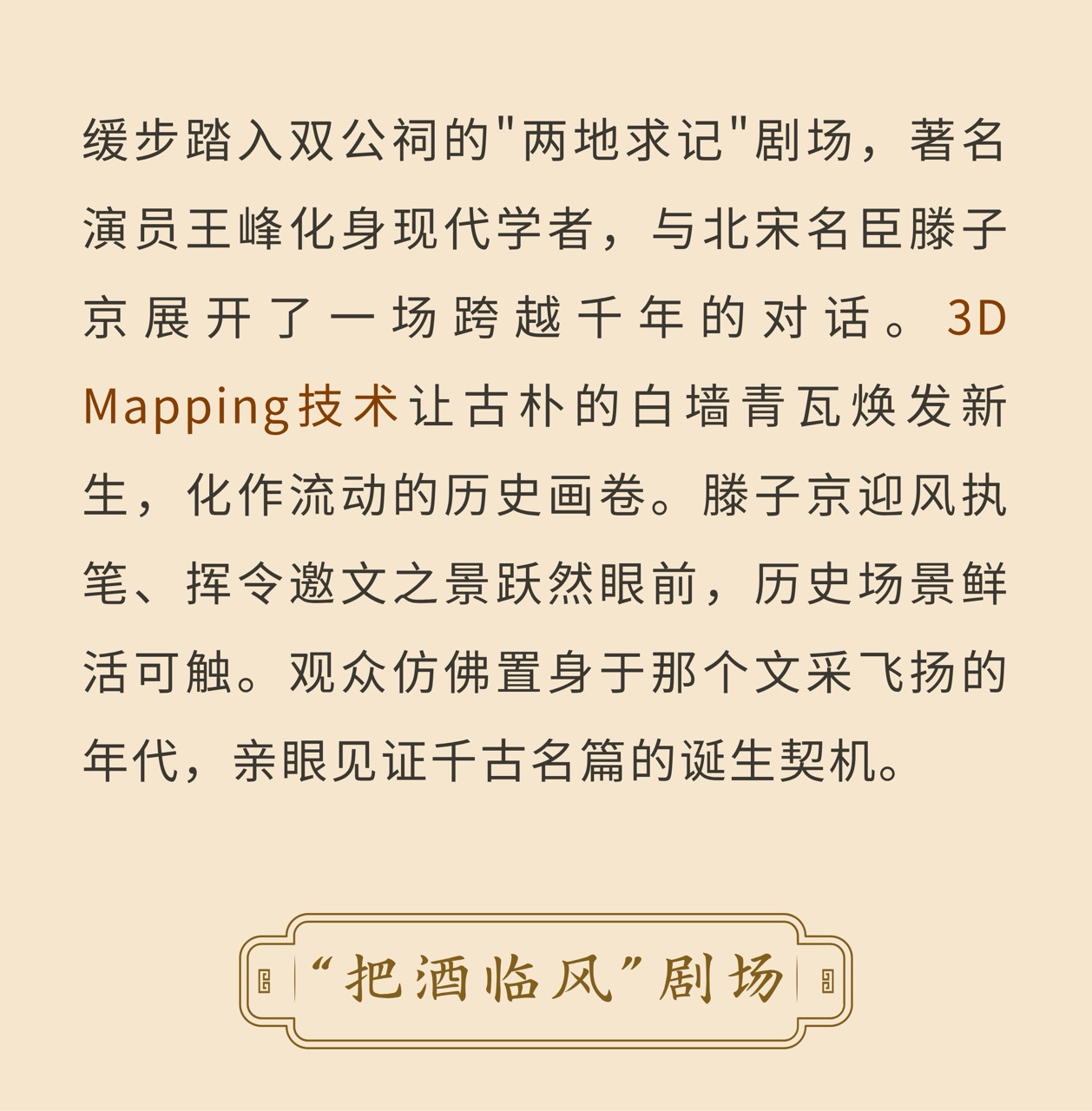 缓步踏入双公祠的"两地求记"剧场，著名演员王峰化身现代学者，与北宋名臣滕子京展开了一场跨越千年的对话。3D Mapping技术让古朴的白墙青瓦焕发新生，化作流动的历史画卷。滕子京迎风执笔、挥令邀文之景跃然眼前，历史场景鲜活可触。观众仿佛置身于那个文采飞扬的年代，亲眼见证千古名篇的诞生契机。

“把酒临风”剧场